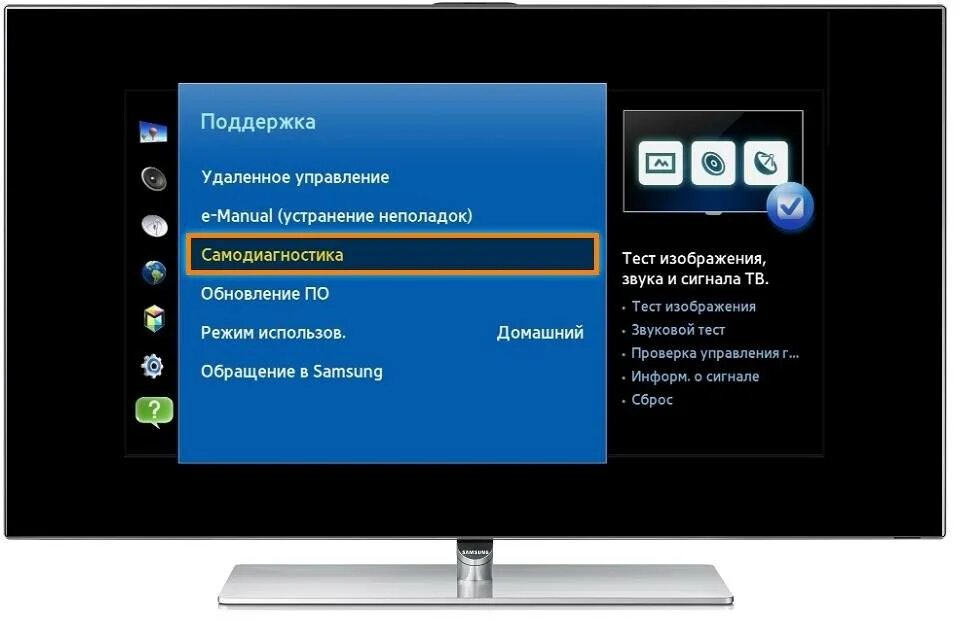 Поддержка

Удаленное управление

e-Manual (устранение неполадок)

Самодиагностика

Обновление ПО

Режим использов. Домашний

Обращение в Samsung

Тест изображения, звука и сигнала ТВ.

• Тест изображения
• Звуковой тест
• Проверка управления г...
• Информ. о сигнале
• Сброс

SAMSUNG